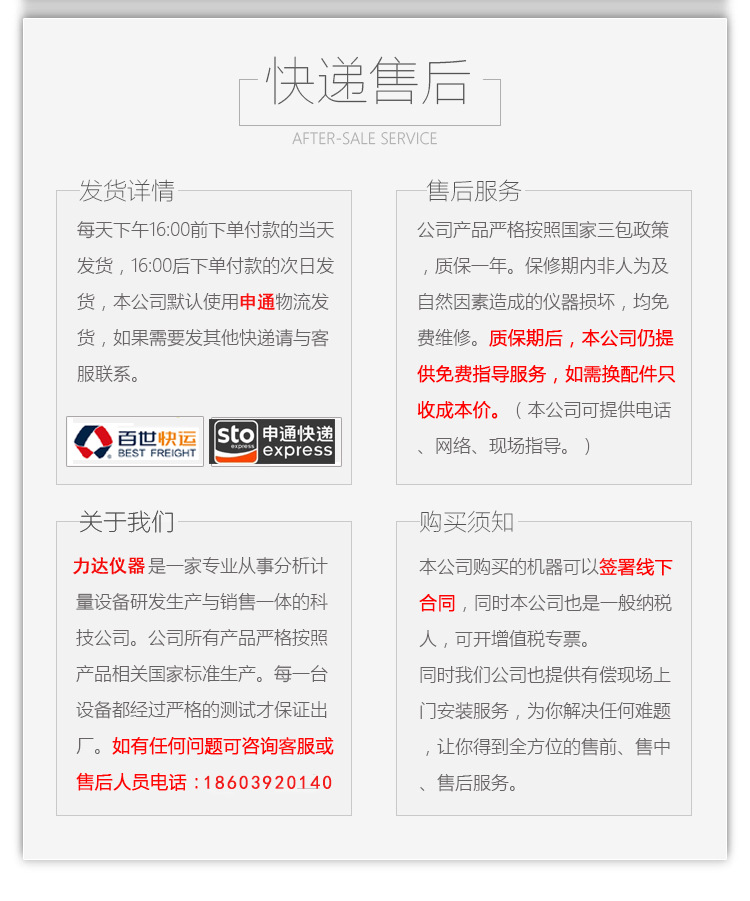 快递售后

AFTER-SALE SERVICE

发货详情

每天下午16:00前下单付款的当天发货，16:00后下单付款的次日发货，本公司默认使用申通物流发货，如果需要发其他快递请与客服联系。

百世快运 BEST FREIGHT

sto express 申通快递 express

售后服务

公司产品严格按照国家三包政策，质保一年。保修期内非人为及自然因素造成的仪器损坏，均免费维修。质保期后，本公司仍提供免费指导服务，如需换配件只收成本价。（本公司可提供电话、网络、现场指导。）

关于我们

力达仪器是一家专业从事分析计量设备研发生产与销售一体的科技公司。公司所有产品严格按照产品相关国家标准生产。每一台设备都经过严格的测试才保证出厂。如有任何问题可咨询客服或售后人员电话：18603920140

购买须知

本公司购买的机器可以签署线下合同，同时本公司也是一般纳税人，可开增值税专票。

同时我们公司也提供有偿现场上门安装服务，为你解决任何难题，让你得到全方位的售前、售中、售后服务。